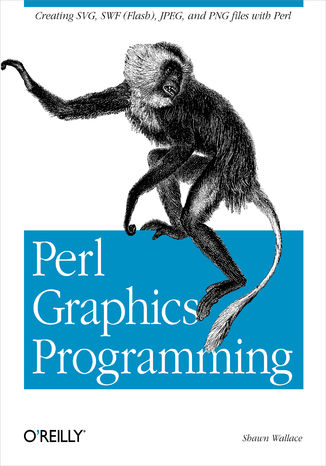 Creating SVG, SWF (Flash), JPEG, and PNG files with Perl

Perl Graphics Programming

O'REILLY®

Shawn Wallace